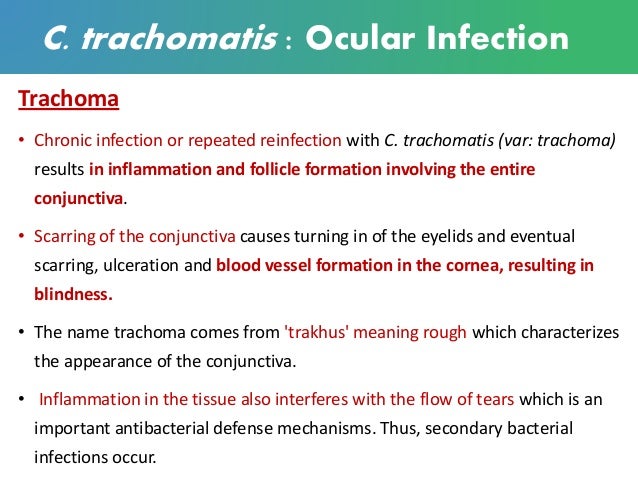 C. trachomatis : Ocular Infection

Trachoma

• Chronic infection or repeated reinfection with C. trachomatis (var: trachoma) results in inflammation and follicle formation involving the entire conjunctiva.

• Scarring of the conjunctiva causes turning in of the eyelids and eventual scarring, ulceration and blood vessel formation in the cornea, resulting in blindness.

• The name trachoma comes from 'trakhus' meaning rough which characterizes the appearance of the conjunctiva.

• Inflammation in the tissue also interferes with the flow of tears which is an important antibacterial defense mechanisms. Thus, secondary bacterial infections occur.